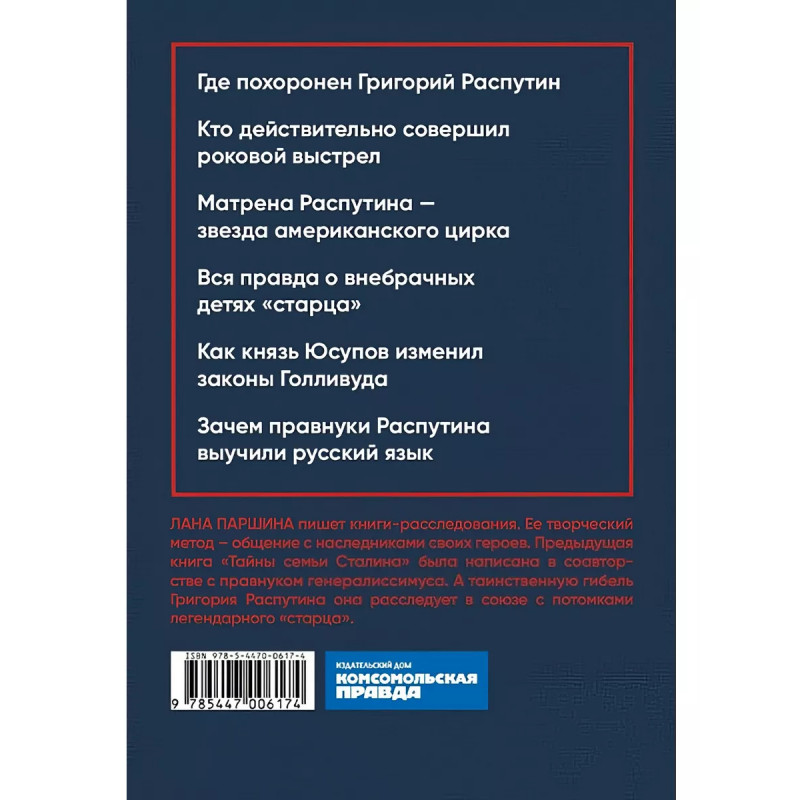 Где похоронен Григорий Распутин

Кто действительно совершил роковой выстрел

Матрена Распутина — звезда американского цирка

Вся правда о внебрачных детях «старца»

Как князь Юсупов изменил законы Голливуда

Зачем правнуки Распутина выучили русский язык

ЛАНА ПАРШИНА пишет книги-расследования. Ее творческий метод – общение с наследниками своих героев. Предыдущая книга «Тайны семьи Сталина» была написана в соавторстве с правнуком генералиссимуса. А таинственную гибель Григория Распутина она расследует в союзе с потомками легендарного «старца».

ISBN 978-5-4470-0617-4

9 785447 006174

ИЗДАТЕЛЬСКИЙ ДОМ
КОМСОМОЛЬСКАЯ ПРАВДА